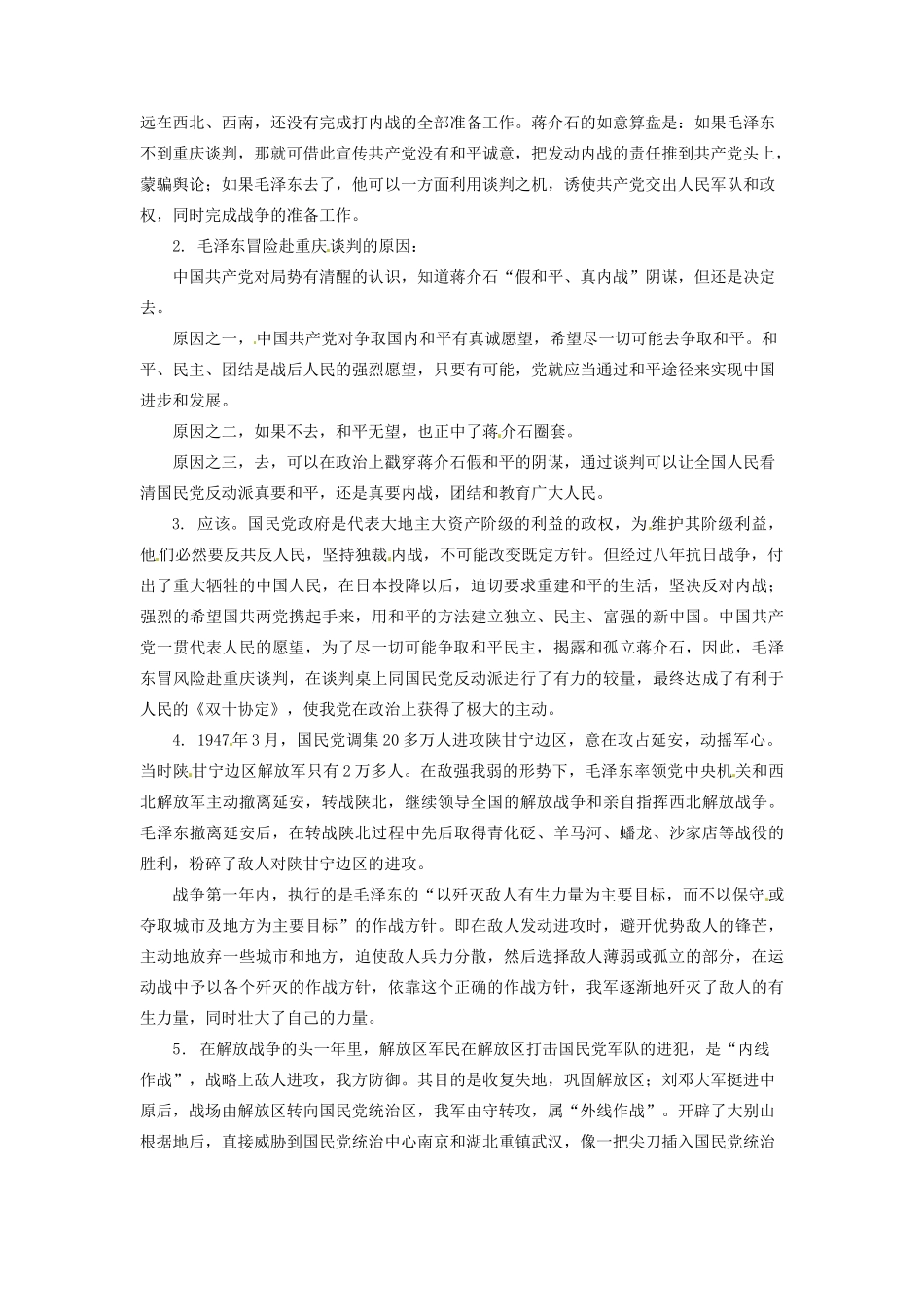 远在西北、西南，还没有完成打内战的全部准备工作。蒋介石的如意算盘是：如果毛泽东不到重庆谈判，那就可借此宣传共产党没有和平诚意，把发动内战的责任推到共产党头上，蒙骗舆论；如果毛泽东去了，他可以一方面利用谈判之机，诱使共产党交出人民军队和政权，同时完成战争的准备工作。

2. 毛泽东冒险赴重庆谈判的原因：

中国共产党对局势有清醒的认识，知道蒋介石“假和平、真内战”阴谋，但还是决定去。

原因之一，中国共产党对争取国内和平有真诚愿望，希望尽一切可能去争取和平。和平、民主、团结是战后人民的强烈愿望，只要有可能，党就应当通过和平途径来实现中国进步和发展。

原因之二，如果不去，和平无望，也正中了蒋介石圈套。

原因之三，去，可以在政治上戳穿蒋介石假和平的阴谋，通过谈判可以让全国人民看清国民党反动派真要和平，还是真要内战，团结和教育广大人民。

3. 应该。国民党政府是代表大地主大资产阶级的利益的政权，为维护其阶级利益，他们必然要反共反人民，坚持独裁内战，不可能改变既定方针。但经过八年抗日战争，付出了重大牺牲的中国人民，在日本投降以后，迫切要求重建和平的生活，坚决反对内战；强烈的希望国共两党携起手来，用和平的方法建立独立、民主、富强的新中国。中国共产党一贯代表人民的愿望，为了尽一切可能争取和平民主，揭露和孤立蒋介石，因此，毛泽东冒风险赴重庆谈判，在谈判桌上同国民党反动派进行了有力的较量，最终达成了有利于人民的《双十协定》，使我党在政治上获得了极大的主动。

4. 1947年3月，国民党调集20多万人进攻陕甘宁边区，意在攻占延安，动摇军心。当时陕甘宁边区解放军只有2万多人。在敌强我弱的形势下，毛泽东率领党中央机关和西北解放军主动撤离延安，转战陕北，继续领导全国的解放战争和亲自指挥西北解放战争。毛泽东撤离延安后，在转战陕北过程中先后取得青化砭、羊马河、蟠龙、沙家店等战役的胜利，粉碎了敌人对陕甘宁边区的进攻。

战争第一年内，执行的是毛泽东的“以歼灭敌人有生力量为主要目标，而不以保守或夺取城市及地方为主要目标”的作战方针。即在敌人发动进攻时，避开优势敌人的锋芒，主动地放弃一些城市和地方，迫使敌人兵力分散，然后选择敌人薄弱或孤立的部分，在运动战中予以各个歼灭的作战方针，依靠这个正确的作战方针，我军逐渐地歼灭了敌人的有生力量，同时壮大了自己的力量。

5. 在解放战争的头一年里，解放区军民在解放区打击国民党军队的进犯，是“内线作战”，战略上敌人进攻，我方防御。其目的是收复失地，巩固解放区；刘邓大军挺进中原后，战场由解放区转向国民党统治区，我军由守转攻，属“外线作战”。开辟了大别山根据地后，直接威胁到国民党统治中心南京和湖北重镇武汉，像一把尖刀插入国民党统治